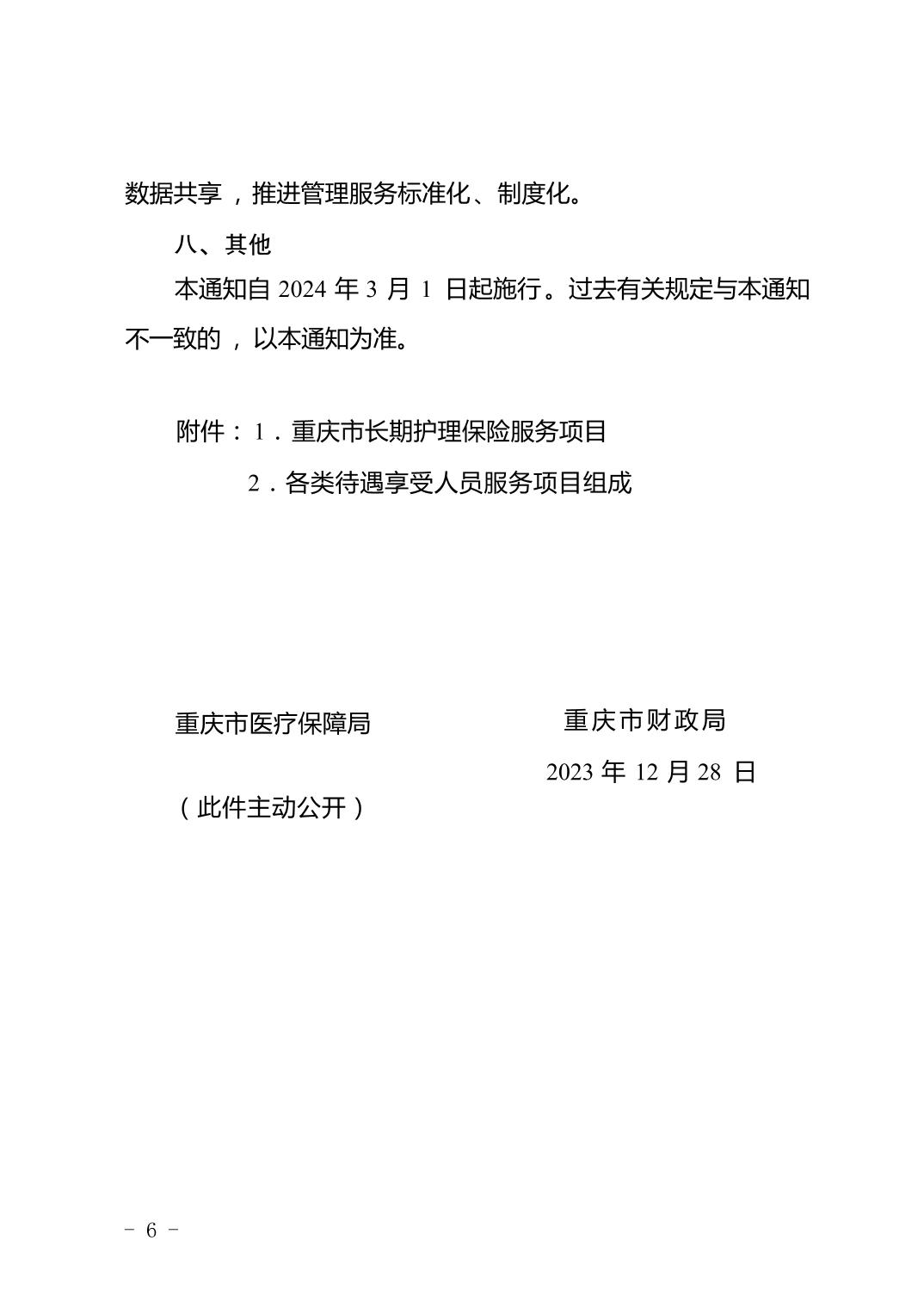 数据共享，推进管理服务标准化、制度化。

八、其他

本通知自 2024 年 3 月 1 日起施行。过去有关规定与本通知不一致的，以本通知为准。

附件：1．重庆市长期护理保险服务项目

2．各类待遇享受人员服务项目组成

重庆市医疗保障局

重庆市财政局

2023 年 12 月 28 日

（此件主动公开）

－ 6 －